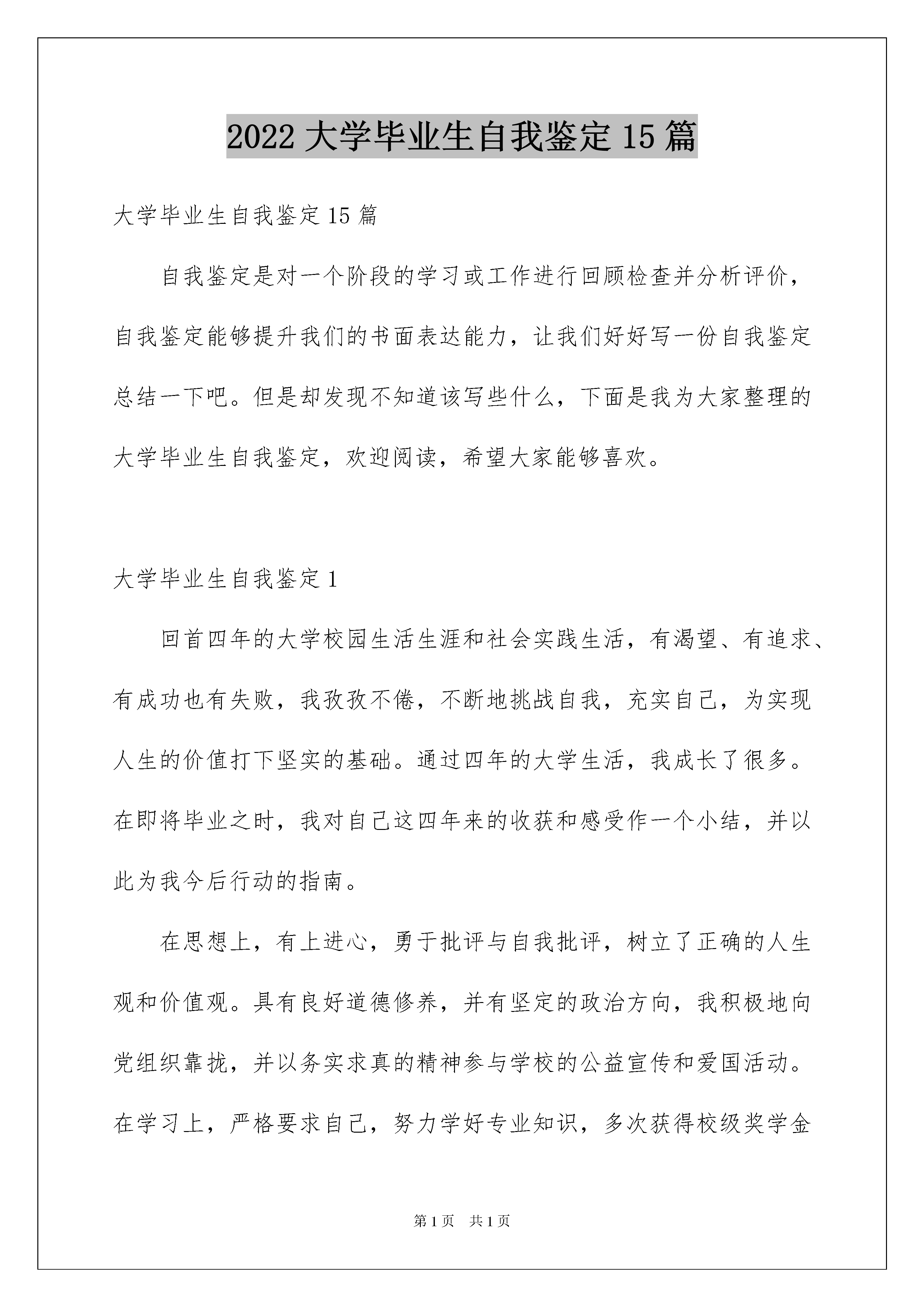 2022 大学毕业生自我鉴定 15 篇

大学毕业生自我鉴定 15 篇

自我鉴定是对一个阶段的学习或工作进行回顾检查并分析评价，自我鉴定能够提升我们的书面表达能力，让我们好好写一份自我鉴定总结一下吧。但是却发现不知道该写些什么，下面是我为大家整理的大学毕业生自我鉴定，欢迎阅读，希望大家能够喜欢。

大学毕业生自我鉴定 1

回首四年的大学校园生活生涯和社会实践生活，有渴望、有追求、有成功也有失败，我孜孜不倦，不断地挑战自我，充实自己，为实现人生的价值打下坚实的基础。通过四年的大学生活，我成长了很多。在即将毕业之时，我对自己这四年来的收获和感受作一个小结，并以此为我今后行动的指南。

在思想上，有上进心，勇于批评与自我批评，树立了正确的人生观和价值观。具有良好道德修养，并有坚定的政治方向，我积极地向党组织靠拢，并以务实求真的精神参与学校的公益宣传和爱国活动。在学习上，严格要求自己，努力学好专业知识，多次获得校级奖学金

第 1 页 共 1 页